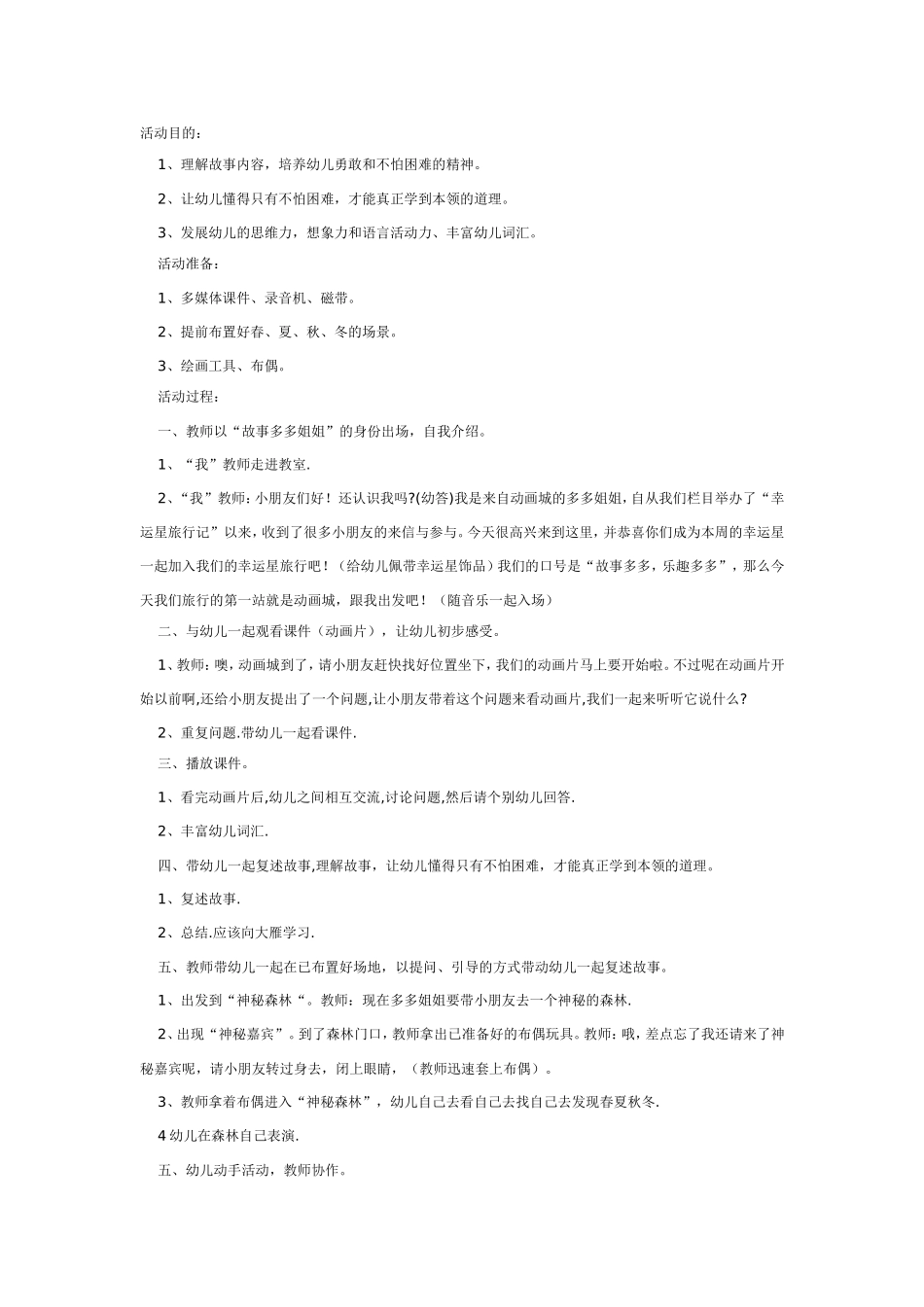 活动目的：

1、理解故事内容，培养幼儿勇敢和不怕困难的精神。

2、让幼儿懂得只有不怕困难，才能真正学到本领的道理。

3、发展幼儿的思维力，想象力和语言活动力、丰富幼儿词汇。

活动准备：

1、多媒体课件、录音机、磁带。

2、提前布置好春、夏、秋、冬的场景。

3、绘画工具、布偶。

活动过程：

一、教师以“故事多多姐姐”的身份出场，自我介绍。

1、“我”教师走进教室.

2、“我”教师：小朋友们好！还认识我吗?(幼答)我是来自动画城的多多姐姐，自从我们栏目举办了“幸运星旅行记”以来，收到了很多小朋友的来信与参与。今天很高兴来到这里，并恭喜你们成为本周的幸运星一起加入我们的幸运星旅行吧！（给幼儿佩带幸运星饰品）我们的口号是“故事多多，乐趣多多”，那么今天我们旅行的第一站就是动画城，跟我出发吧！（随音乐一起入场）

二、与幼儿一起观看课件（动画片），让幼儿初步感受。

1、教师：噢，动画城到了，请小朋友赶快找好位置坐下，我们的动画片马上要开始啦。不过呢在动画片开始以前啊,还给小朋友提出了一个问题,让小朋友带着这个问题来看动画片,我们一起来听听它说什么?

2、重复问题.带幼儿一起看课件.

三、播放课件。

1、看完动画片后,幼儿之间相互交流,讨论问题,然后请个别幼儿回答.

2、丰富幼儿词汇.

四、带幼儿一起复述故事,理解故事，让幼儿懂得只有不怕困难，才能真正学到本领的道理。

1、复述故事.

2、总结.应该向大雁学习.

五、教师带幼儿一起在已布置好场地，以提问、引导的方式带动幼儿一起复述故事。

1、出发到“神秘森林“。教师：现在多多姐姐要带小朋友去一个神秘的森林.

2、出现“神秘嘉宾”。到了森林门口，教师拿出已准备好的布偶玩具。教师：哦，差点忘了我还请来了神秘嘉宾呢，请小朋友转过身去，闭上眼睛，（教师迅速套上布偶）。

3、教师拿着布偶进入“神秘森林”，幼儿自己去看自己去找自己去发现春夏秋冬.

4 幼儿在森林自己表演.

五、幼儿动手活动，教师协作。